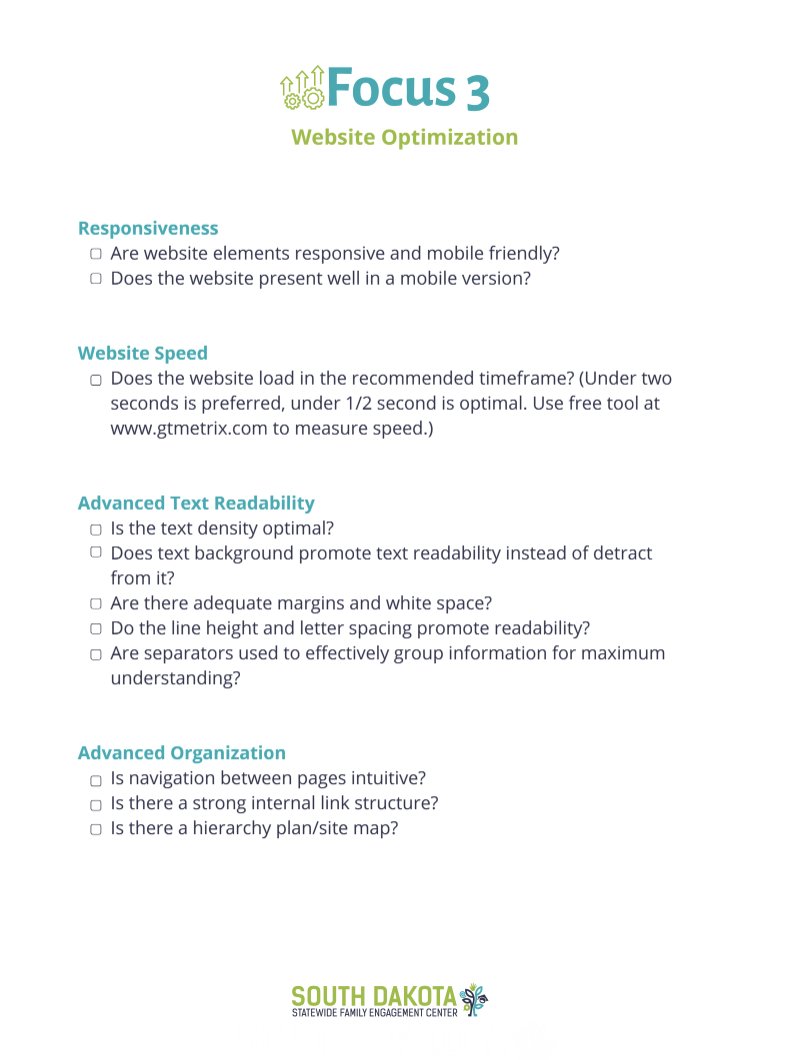 Focus 3
Website Optimization

Responsiveness
▢ Are website elements responsive and mobile friendly?
▢ Does the website present well in a mobile version?

Website Speed
▢ Does the website load in the recommended timeframe? (Under two seconds is preferred, under 1/2 second is optimal. Use free tool at www.gtmetrix.com to measure speed.)

Advanced Text Readability
▢ Is the text density optimal?
▢ Does text background promote text readability instead of detract from it?
▢ Are there adequate margins and white space?
▢ Do the line height and letter spacing promote readability?
▢ Are separators used to effectively group information for maximum understanding?

Advanced Organization
▢ Is navigation between pages intuitive?
▢ Is there a strong internal link structure?
▢ Is there a hierarchy plan/site map?

SOUTH DAKOTA
STATEWIDE FAMILY ENGAGEMENT CENTER